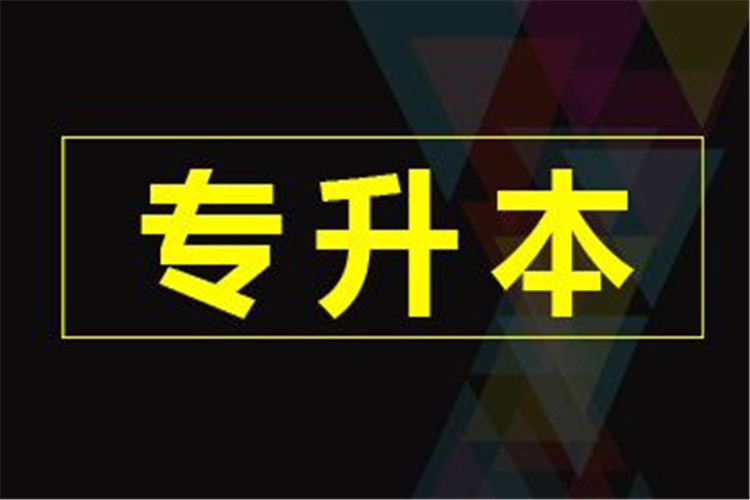 专升本